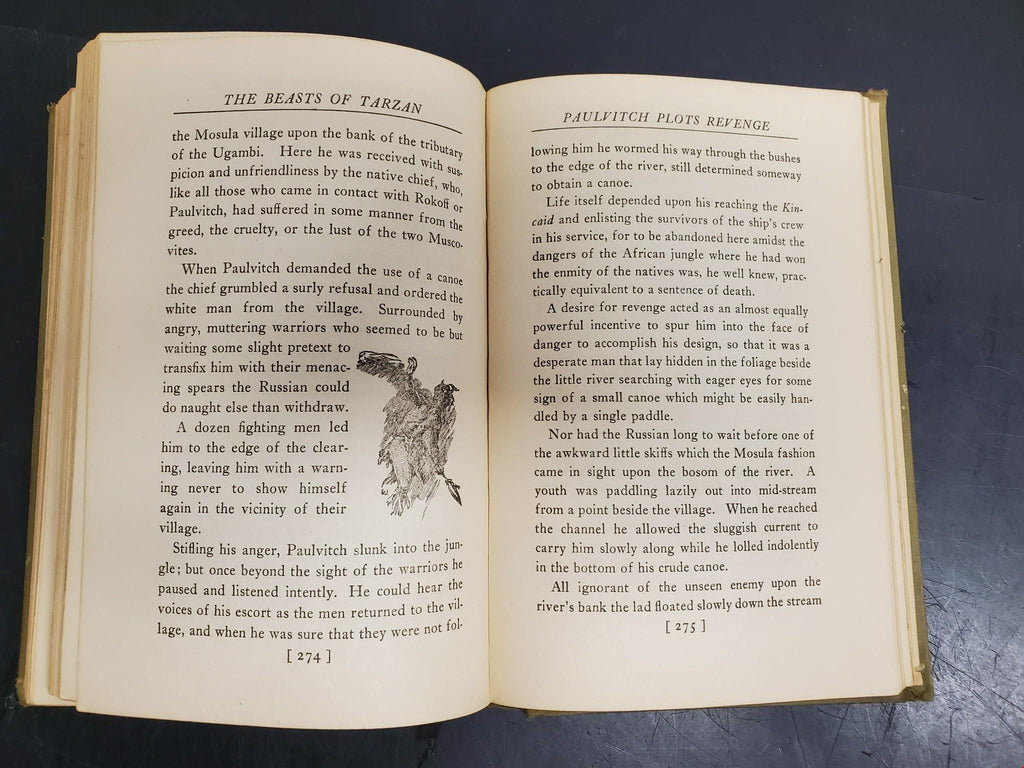 THE BEASTS OF TARZAN

the Mosula village upon the bank of the tributary of the Ugambi. Here he was received with suspicion and unfriendliness by the native chief, who, like all those who came in contact with Rokoff or Paulvitch, had suffered in some manner from the greed, the cruelty, or the lust of the two Muscovites.

When Paulvitch demanded the use of a canoe the chief grumbled a surly refusal and ordered the white man from the village. Surrounded by angry, muttering warriors who seemed to be but waiting some slight pretext to transfix him with their menacing spears the Russian could do naught else than withdraw.

A dozen fighting men led him to the edge of the clearing, leaving him with a warning never to show himself again in the vicinity of their village.

Stifling his anger, Paulvitch slunk into the jungle; but once beyond the sight of the warriors he paused and listened intently. He could hear the voices of his escort as the men returned to the village, and when he was sure that they were not fol-

[ 274 ]

PAULVITCH PLOTS REVENGE

lowing him he wormed his way through the bushes to the edge of the river, still determined someway to obtain a canoe.

Life itself depended upon his reaching the Kincaid and enlisting the survivors of the ship's crew in his service, for to be abandoned here amidst the dangers of the African jungle where he had won the enmity of the natives was, he well knew, practically equivalent to a sentence of death.

A desire for revenge acted as an almost equally powerful incentive to spur him into the face of danger to accomplish his design, so that it was a desperate man that lay hidden in the foliage beside the little river searching with eager eyes for some sign of a small canoe which might be easily handled by a single paddle.

Nor had the Russian long to wait before one of the awkward little skiffs which the Mosula fashion came in sight upon the bosom of the river. A youth was paddling lazily out into mid-stream from a point beside the village. When he reached the channel he allowed the sluggish current to carry him slowly along while he lolled indolently in the bottom of his crude canoe.

All ignorant of the unseen enemy upon the river's bank the lad floated slowly down the stream

[ 275 ]